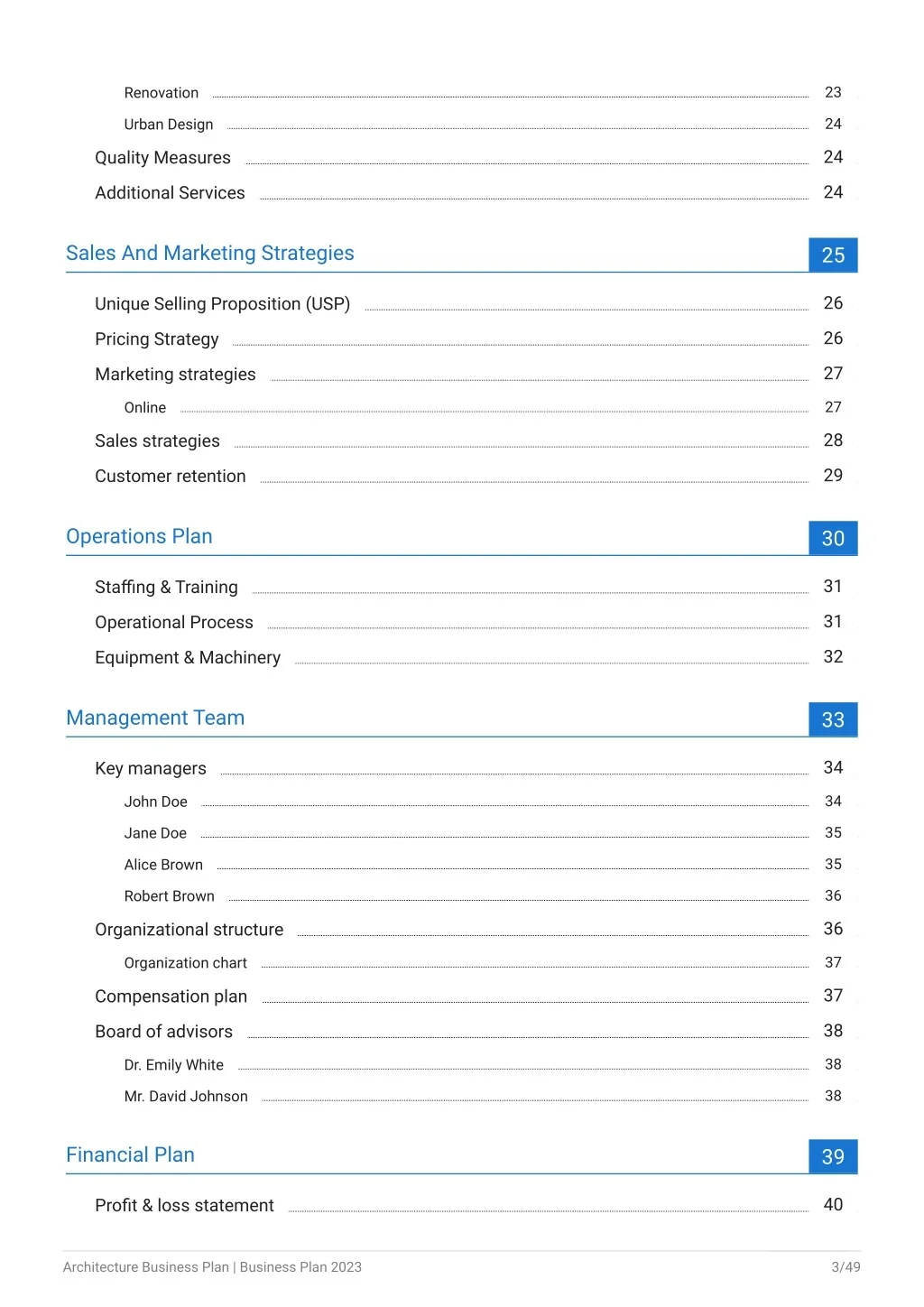 Renovation 23

Urban Design 24

Quality Measures 24

Additional Services 24

Sales And Marketing Strategies 25

Unique Selling Proposition (USP) 26

Pricing Strategy 26

Marketing strategies 27

Online 27

Sales strategies 28

Customer retention 29

Operations Plan 30

Staffing & Training 31

Operational Process 31

Equipment & Machinery 32

Management Team 33

Key managers 34

John Doe 34

Jane Doe 35

Alice Brown 35

Robert Brown 36

Organizational structure 36

Organization chart 37

Compensation plan 37

Board of advisors 38

Dr. Emily White 38

Mr. David Johnson 38

Financial Plan 39

Profit & loss statement 40

Architecture Business Plan | Business Plan 2023 3/49